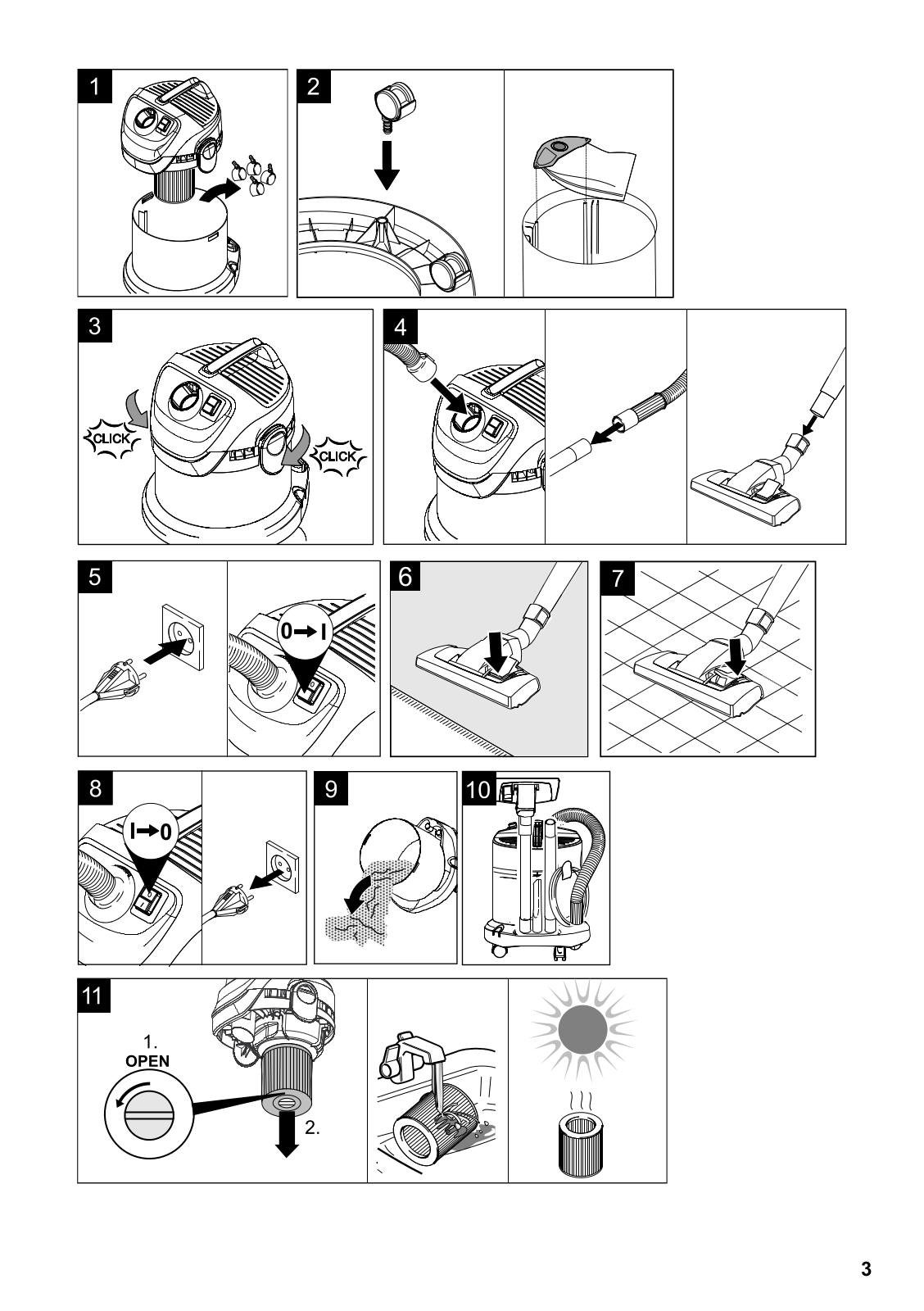 1

2

3

CLICK

CLICK

4

5

0→I

6

7

8

I→0

9

10

11

1.
OPEN

2.

3